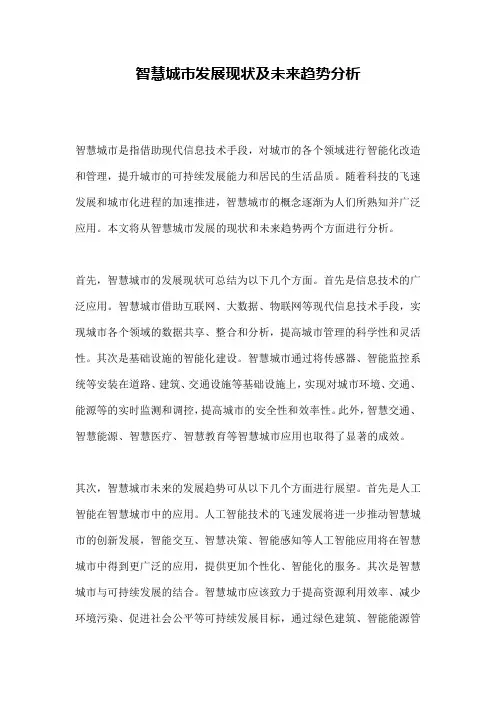 智慧城市发展现状及未来趋势分析

智慧城市是指借助现代信息技术手段，对城市的各个领域进行智能化改造和管理，提升城市的可持续发展能力和居民的生活品质。随着科技的飞速发展和城市化进程的加速推进，智慧城市的概念逐渐为人们所熟知并广泛应用。本文将从智慧城市发展的现状和未来趋势两个方面进行分析。

首先，智慧城市的发展现状可总结为以下几个方面。首先是信息技术的广泛应用。智慧城市借助互联网、大数据、物联网等现代信息技术手段，实现城市各个领域的数据共享、整合和分析，提高城市管理的科学性和灵活性。其次是基础设施的智能化建设。智慧城市通过将传感器、智能监控系统等安装在道路、建筑、交通设施等基础设施上，实现对城市环境、交通、能源等的实时监测和调控，提高城市的安全性和效率性。此外，智慧交通、智慧能源、智慧医疗、智慧教育等智慧城市应用也取得了显著的成效。

其次，智慧城市未来的发展趋势可从以下几个方面进行展望。首先是人工智能在智慧城市中的应用。人工智能技术的飞速发展将进一步推动智慧城市的创新发展，智能交互、智慧决策、智能感知等人工智能应用将在智慧城市中得到更广泛的应用，提供更加个性化、智能化的服务。其次是智慧城市与可持续发展的结合。智慧城市应该致力于提高资源利用效率、减少环境污染、促进社会公平等可持续发展目标，通过绿色建筑、智能能源管